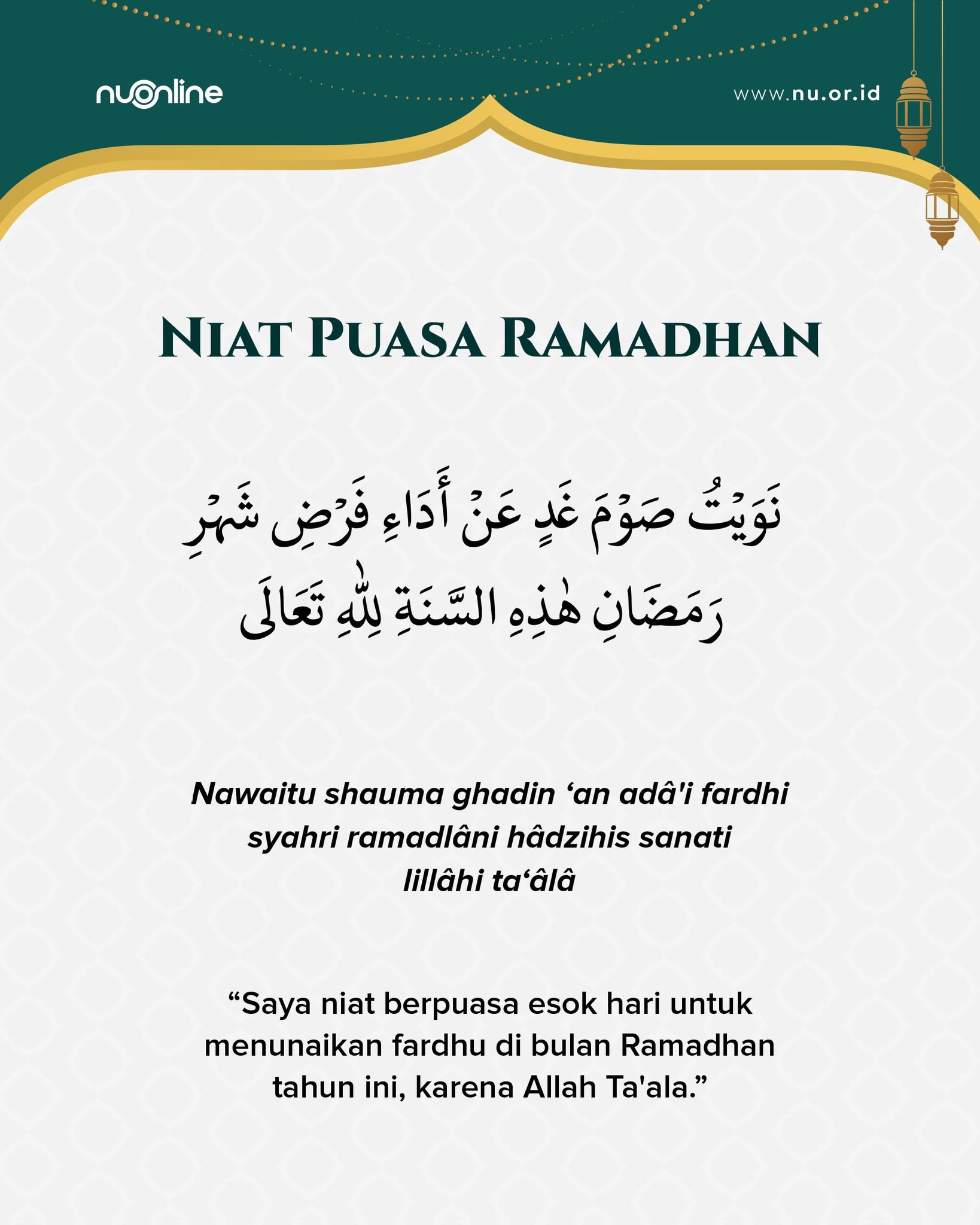 nuonline

www.nu.or.id

NIAT PUASA RAMADHAN

نَوَيْتُ صَوْمَ غَدٍ عَنْ أَدَاءِ فَرْضِ شَهْرِ رَمَضَانِ هٰذِهِ السَّنَةِ لِلّٰهِ تَعَالَى

Nawaitu shauma ghadin ‘an adâ'i fardhi syahri ramadlâni hâdzihis sanati lillâhi ta‘âlâ

“Saya niat berpuasa esok hari untuk menunaikan fardhu di bulan Ramadhan tahun ini, karena Allah Ta'ala.”